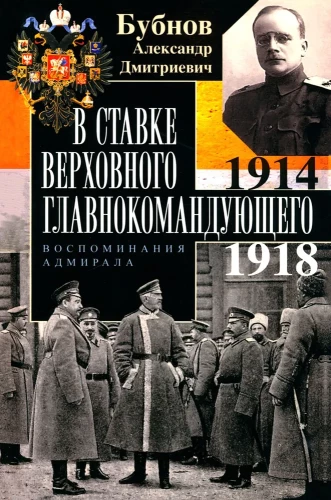 Бубнов
Александр Дмитриевич

В СТАВКЕ ВЕРХОВНОГО ГЛАВНОКОМАНДУЮЩЕГО

1914

ВОСПОМИНАНИЯ АДМИРАЛА

1918